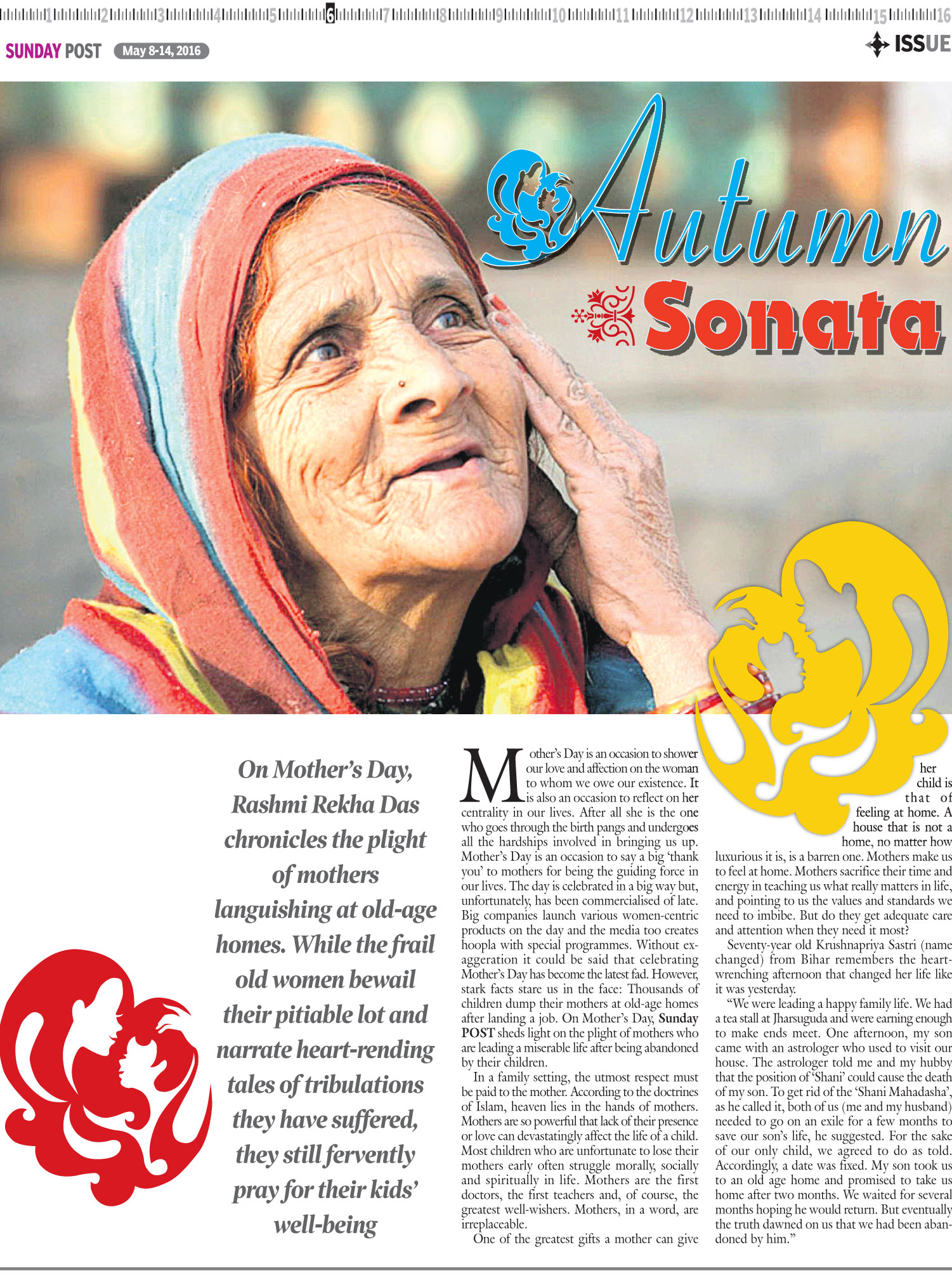 1 2 3 4 5 6 7 8 9 10 11 12 13 14 15 16

SUNDAY POST May 8-14, 2016

ISSUE

Autumn Sonata

On Mother's Day, Rashmi Rekha Das chronicles the plight of mothers languishing at old-age homes. While the frail old women bewail their pitiable lot and narrate heart-rending tales of tribulations they have suffered, they still fervently pray for their kids' well-being

Mother's Day is an occasion to shower our love and affection on the woman to whom we owe our existence. It is also an occasion to reflect on her centrality in our lives. After all she is the one who goes through the birth pangs and undergoes all the hardships involved in bringing us up. Mother's Day is an occasion to say a big 'thank you' to mothers for being the guiding force in our lives. The day is celebrated in a big way but, unfortunately, has been commercialised of late. Big companies launch various women-centric products on the day and the media too creates hoopla with special programmes. Without exaggeration it could be said that celebrating Mother's Day has become the latest fad. However, stark facts stare us in the face: Thousands of children dump their mothers at old-age homes after landing a job. On Mother's Day, Sunday POST sheds light on the plight of mothers who are leading a miserable life after being abandoned by their children.

In a family setting, the utmost respect must be paid to the mother. According to the doctrines of Islam, heaven lies in the hands of mothers. Mothers are so powerful that lack of their presence or love can devastatingly affect the life of a child. Most children who are unfortunate to lose their mothers early often struggle morally, socially and spiritually in life. Mothers are the first doctors, the first teachers and, of course, the greatest well-wishers. Mothers, in a word, are irreplaceable.

One of the greatest gifts a mother can give her child is that of feeling at home. A house that is not a home, no matter how luxurious it is, is a barren one. Mothers make us to feel at home. Mothers sacrifice their time and energy in teaching us what really matters in life, and pointing to us the values and standards we need to imbibe. But do they get adequate care and attention when they need it most?

Seventy-year old Krushnapriya Sastri (name changed) from Bihar remembers the heart-wrenching afternoon that changed her life like it was yesterday.

"We were leading a happy family life. We had a tea stall at Jharsuguda and were earning enough to make ends meet. One afternoon, my son came with an astrologer who used to visit our house. The astrologer told me and my hubby that the position of 'Shani' could cause the death of my son. To get rid of the 'Shani Mahadasha', as he called it, both of us (me and my husband) needed to go on an exile for a few months to save our son's life, he suggested. For the sake of our only child, we agreed to do as told. Accordingly, a date was fixed. My son took us to an old age home and promised to take us home after two months. We waited for several months hoping he would return. But eventually the truth dawned on us that we had been abandoned by him."